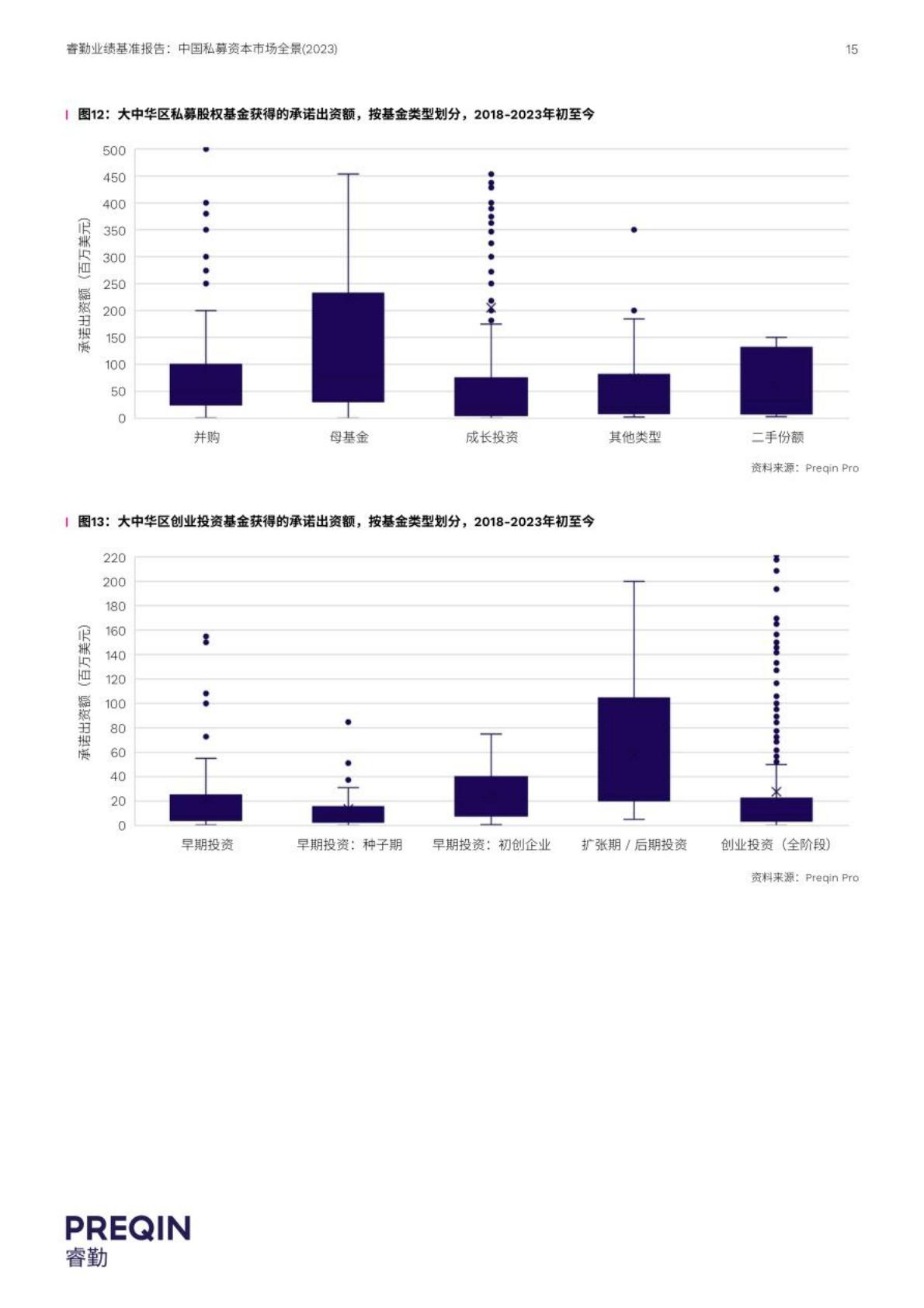 睿勤业绩基准报告：中国私募资本市场全景(2023)

15

图12：大中华区私募股权基金获得的承诺出资额，按基金类型划分，2018-2023年初至今

承诺出资额（百万美元）

500
450
400
350
300
250
200
150
100
50
0

并购
母基金
成长投资
其他类型
二手份额

资料来源：Preqin Pro

图13：大中华区创业投资基金获得的承诺出资额，按基金类型划分，2018-2023年初至今

承诺出资额（百万美元）

220
200
180
160
140
120
100
80
60
40
20
0

早期投资
早期投资：种子期
早期投资：初创企业
扩张期 / 后期投资
创业投资（全阶段）

资料来源：Preqin Pro

PREQIN
睿勤